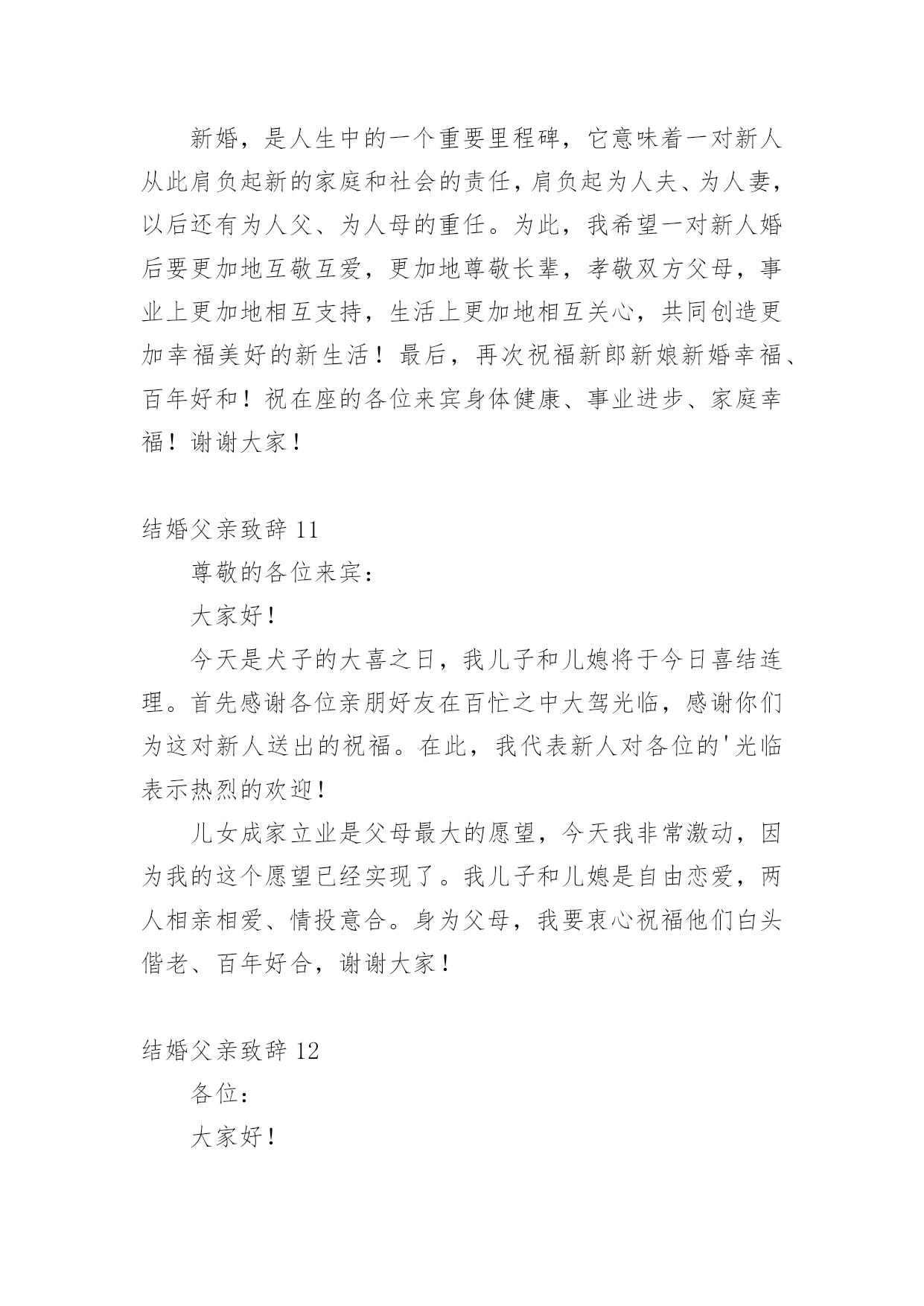 新婚，是人生中的一个重要里程碑，它意味着一对新人从此肩负起新的家庭和社会的责任，肩负起为人夫、为人妻，以后还有为人父、为人母的重任。为此，我希望一对新人婚后要更加地互敬互爱，更加地尊敬长辈，孝敬双方父母，事业上更加地相互支持，生活上更加地相互关心，共同创造更加幸福美好的新生活！最后，再次祝福新郎新娘新婚幸福、百年好和！祝在座的各位来宾身体健康、事业进步、家庭幸福！谢谢大家！

结婚父亲致辞 11

尊敬的各位来宾：

大家好！

今天是犬子的大喜之日，我儿子和儿媳将于今日喜结连理。首先感谢各位亲朋好友在百忙之中大驾光临，感谢你们为这对新人送出的祝福。在此，我代表新人对各位的'光临表示热烈的欢迎！

儿女成家立业是父母最大的愿望，今天我非常激动，因为我的这个愿望已经实现了。我儿子和儿媳是自由恋爱，两人相亲相爱、情投意合。身为父母，我要衷心祝福他们白头偕老、百年好合，谢谢大家！

结婚父亲致辞 12

各位：

大家好！